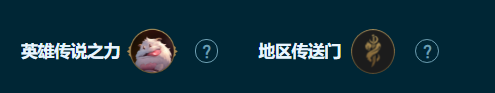 英雄传说之力 ?

地区传送门 ?